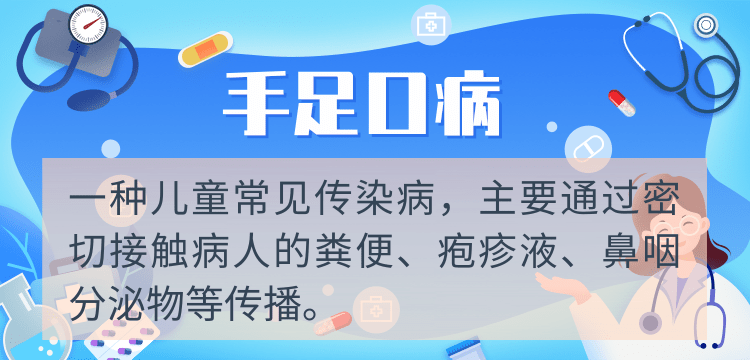 手足口病

一种儿童常见传染病，主要通过密切接触病人的粪便、疱疹液、鼻咽分泌物等传播。